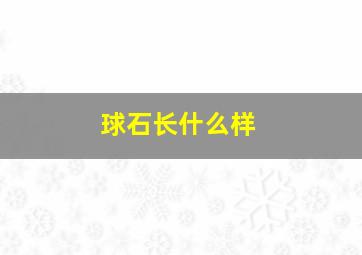 球石长什么样